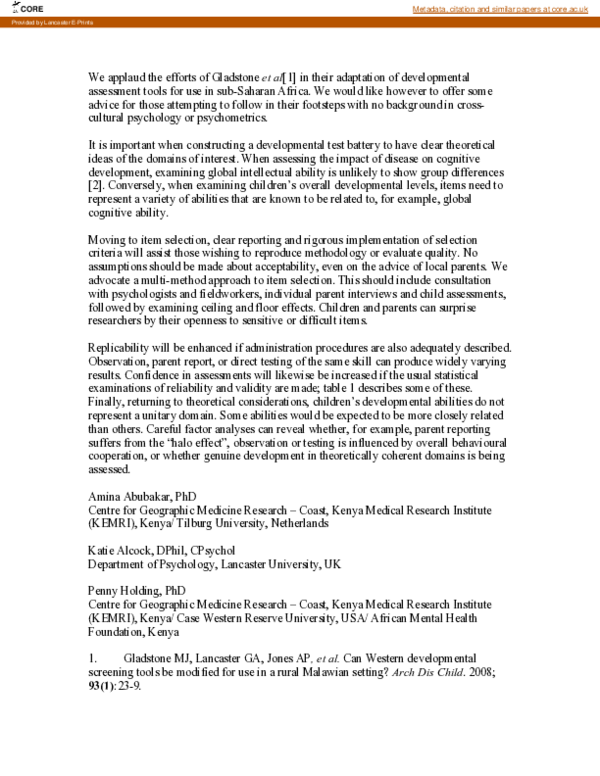 CORE

Metadata, citation and similar papers at core.ac.uk

Provided by Lancaster E-Prints

We applaud the efforts of Gladstone et al[1] in their adaptation of developmental assessment tools for use in sub-Saharan Africa. We would like however to offer some advice for those attempting to follow in their footsteps with no background in cross-cultural psychology or psychometrics.

It is important when constructing a developmental test battery to have clear theoretical ideas of the domains of interest. When assessing the impact of disease on cognitive development, examining global intellectual ability is unlikely to show group differences [2]. Conversely, when examining children's overall developmental levels, items need to represent a variety of abilities that are known to be related to, for example, global cognitive ability.

Moving to item selection, clear reporting and rigorous implementation of selection criteria will assist those wishing to reproduce methodology or evaluate quality. No assumptions should be made about acceptability, even on the advice of local parents. We advocate a multi-method approach to item selection. This should include consultation with psychologists and fieldworkers, individual parent interviews and child assessments, followed by examining ceiling and floor effects. Children and parents can surprise researchers by their openness to sensitive or difficult items.

Replicability will be enhanced if administration procedures are also adequately described. Observation, parent report, or direct testing of the same skill can produce widely varying results. Confidence in assessments will likewise be increased if the usual statistical examinations of reliability and validity are made; table 1 describes some of these. Finally, returning to theoretical considerations, children's developmental abilities do not represent a unitary domain. Some abilities would be expected to be more closely related than others. Careful factor analyses can reveal whether, for example, parent reporting suffers from the "halo effect", observation or testing is influenced by overall behavioural cooperation, or whether genuine development in theoretically coherent domains is being assessed.

Amina Abubakar, PhD
Centre for Geographic Medicine Research – Coast, Kenya Medical Research Institute (KEMRI), Kenya/ Tilburg University, Netherlands

Katie Alcock, DPhil, CPsychol
Department of Psychology, Lancaster University, UK

Penny Holding, PhD
Centre for Geographic Medicine Research – Coast, Kenya Medical Research Institute (KEMRI), Kenya/ Case Western Reserve University, USA/ African Mental Health Foundation, Kenya

1. Gladstone MJ, Lancaster GA, Jones AP, et al. Can Western developmental screening tools be modified for use in a rural Malawian setting? Arch Dis Child. 2008; 93(1):23-9.